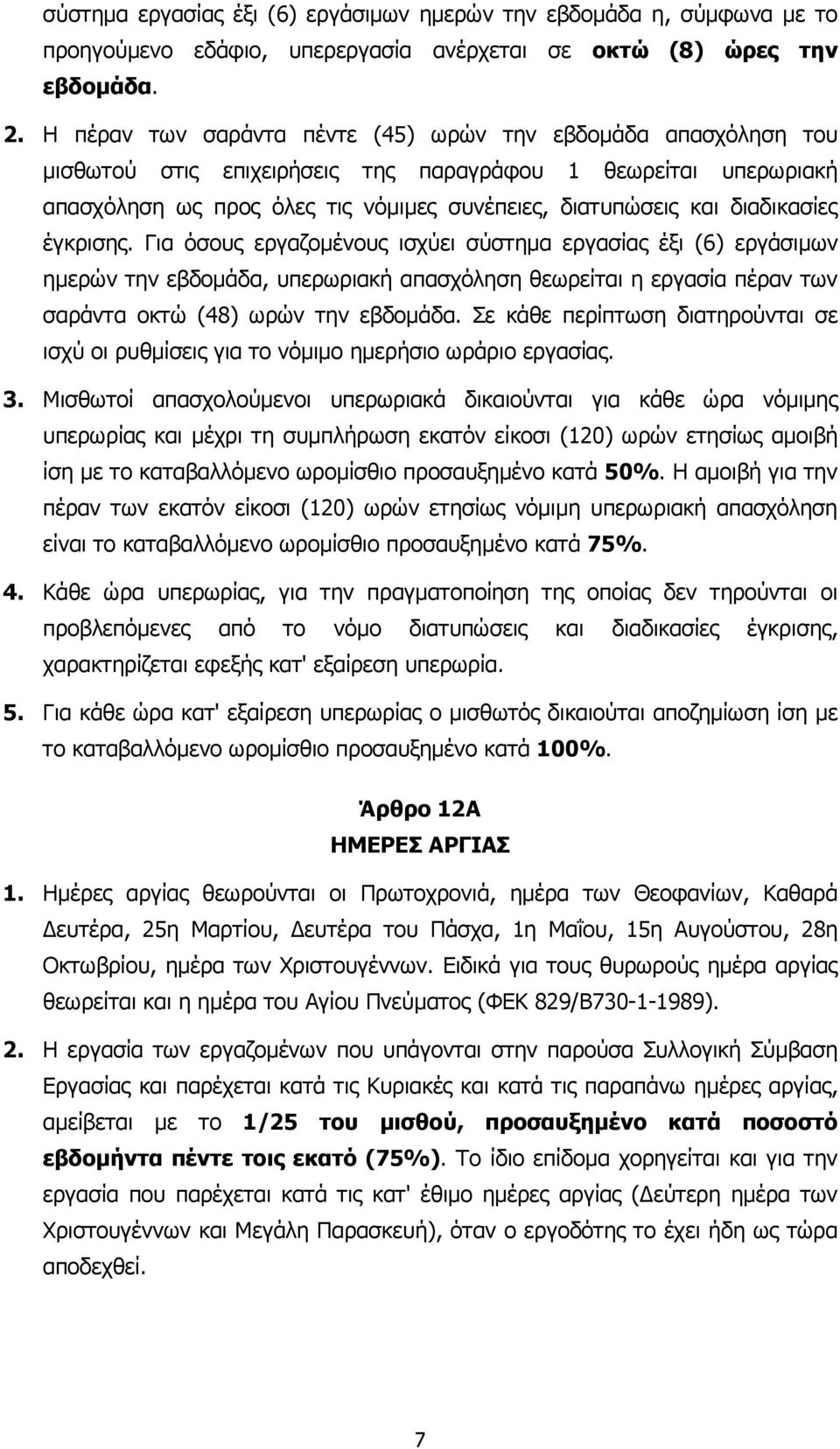 σύστημα εργασίας έξι (6) εργάσιμων ημερών την εβδομάδα η, σύμφωνα με το προηγούμενο εδάφιο, υπερεργασία ανέρχεται σε οκτώ (8) ώρες την εβδομάδα.

2. Η πέραν των σαράντα πέντε (45) ωρών την εβδομάδα απασχόληση του μισθωτού στις επιχειρήσεις της παραγράφου 1 θεωρείται υπερωριακή απασχόληση ως προς όλες τις νόμιμες συνέπειες, διατυπώσεις και διαδικασίες έγκρισης. Για όσους εργαζομένους ισχύει σύστημα εργασίας έξι (6) εργάσιμων ημερών την εβδομάδα, υπερωριακή απασχόληση θεωρείται η εργασία πέραν των σαράντα οκτώ (48) ωρών την εβδομάδα. Σε κάθε περίπτωση διατηρούνται σε ισχύ οι ρυθμίσεις για το νόμιμο ημερήσιο ωράριο εργασίας.

3. Μισθωτοί απασχολούμενοι υπερωριακά δικαιούνται για κάθε ώρα νόμιμης υπερωρίας και μέχρι τη συμπλήρωση εκατόν είκοσι (120) ωρών ετησίως αμοιβή ίση με το καταβαλλόμενο ωρομίσθιο προσαυξημένο κατά 50%. Η αμοιβή για την πέραν των εκατόν είκοσι (120) ωρών ετησίως νόμιμη υπερωριακή απασχόληση είναι το καταβαλλόμενο ωρομίσθιο προσαυξημένο κατά 75%.

4. Κάθε ώρα υπερωρίας, για την πραγματοποίηση της οποίας δεν τηρούνται οι προβλεπόμενες από το νόμο διατυπώσεις και διαδικασίες έγκρισης, χαρακτηρίζεται εφεξής κατ' εξαίρεση υπερωρία.

5. Για κάθε ώρα κατ' εξαίρεση υπερωρίας ο μισθωτός δικαιούται αποζημίωση ίση με το καταβαλλόμενο ωρομίσθιο προσαυξημένο κατά 100%.

Άρθρο 12Α
ΗΜΕΡΕΣ ΑΡΓΙΑΣ

1. Ημέρες αργίας θεωρούνται οι Πρωτοχρονιά, ημέρα των Θεοφανίων, Καθαρά Δευτέρα, 25η Μαρτίου, Δευτέρα του Πάσχα, 1η Μαΐου, 15η Αυγούστου, 28η Οκτωβρίου, ημέρα των Χριστουγέννων. Ειδικά για τους θυρωρούς ημέρα αργίας θεωρείται και η ημέρα του Αγίου Πνεύματος (ΦΕΚ 829/Β730-1-1989).

2. Η εργασία των εργαζομένων που υπάγονται στην παρούσα Συλλογική Σύμβαση Εργασίας και παρέχεται κατά τις Κυριακές και κατά τις παραπάνω ημέρες αργίας, αμείβεται με το 1/25 του μισθού, προσαυξημένο κατά ποσοστό εβδομήντα πέντε τοις εκατό (75%). Το ίδιο επίδομα χορηγείται και για την εργασία που παρέχεται κατά τις κατ' έθιμο ημέρες αργίας (Δεύτερη ημέρα των Χριστουγέννων και Μεγάλη Παρασκευή), όταν ο εργοδότης το έχει ήδη ως τώρα αποδεχθεί.

7